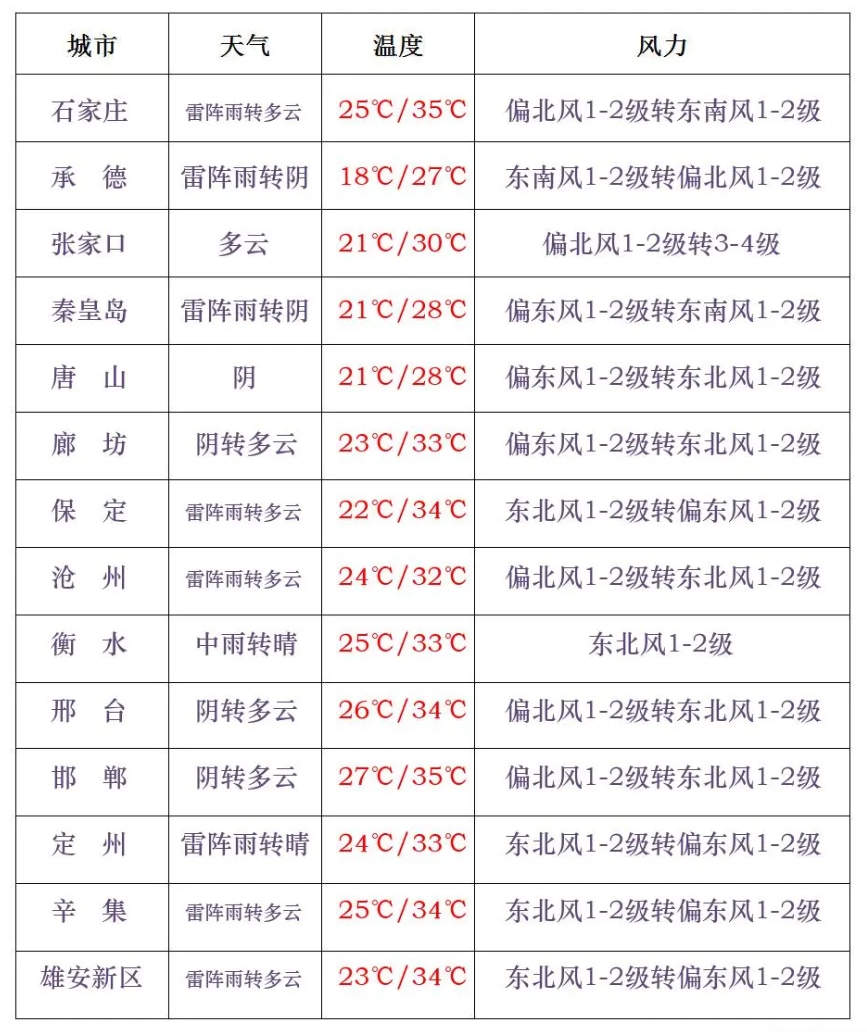 | 城市 | 天气 | 温度 | 风力 |
|---|---|---|---|
| 石家庄 | 雷阵雨转多云 | 25℃/35℃ | 偏北风1-2级转东南风1-2级 |
| 承　德 | 雷阵雨转阴 | 18℃/27℃ | 东南风1-2级转偏北风1-2级 |
| 张家口 | 多云 | 21℃/30℃ | 偏北风1-2级转3-4级 |
| 秦皇岛 | 雷阵雨转阴 | 21℃/28℃ | 偏东风1-2级转东南风1-2级 |
| 唐　山 | 阴 | 21℃/28℃ | 偏东风1-2级转东北风1-2级 |
| 廊　坊 | 阴转多云 | 23℃/33℃ | 偏东风1-2级转东北风1-2级 |
| 保　定 | 雷阵雨转多云 | 22℃/34℃ | 东北风1-2级转偏东风1-2级 |
| 沧　州 | 雷阵雨转多云 | 24℃/32℃ | 偏北风1-2级转东北风1-2级 |
| 衡　水 | 中雨转晴 | 25℃/33℃ | 东北风1-2级 |
| 邢　台 | 阴转多云 | 26℃/34℃ | 偏北风1-2级转东北风1-2级 |
| 邯　郸 | 阴转多云 | 27℃/35℃ | 偏北风1-2级转东北风1-2级 |
| 定　州 | 雷阵雨转晴 | 24℃/33℃ | 东北风1-2级转偏东风1-2级 |
| 辛　集 | 雷阵雨转多云 | 25℃/34℃ | 东北风1-2级转偏东风1-2级 |
| 雄安新区 | 雷阵雨转多云 | 23℃/34℃ | 东北风1-2级转偏东风1-2级 |